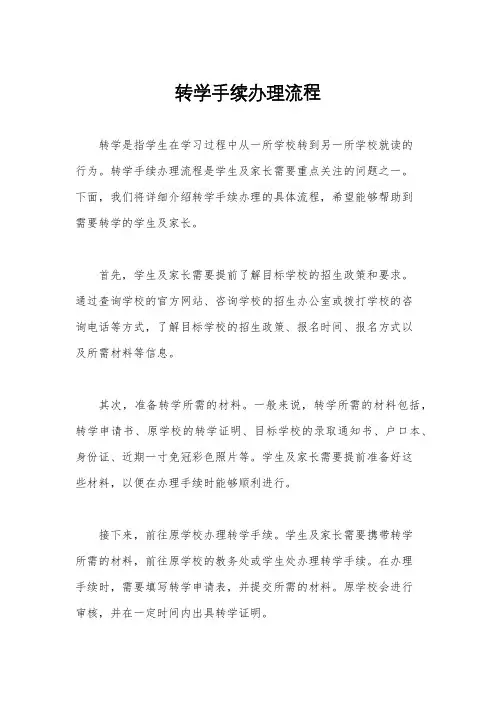 转学手续办理流程

转学是指学生在学习过程中从一所学校转到另一所学校就读的行为。转学手续办理流程是学生及家长需要重点关注的问题之一。下面，我们将详细介绍转学手续办理的具体流程，希望能够帮助到需要转学的学生及家长。

首先，学生及家长需要提前了解目标学校的招生政策和要求。通过查询学校的官方网站、咨询学校的招生办公室或拨打学校的咨询电话等方式，了解目标学校的招生政策、报名时间、报名方式以及所需材料等信息。

其次，准备转学所需的材料。一般来说，转学所需的材料包括，转学申请书、原学校的转学证明、目标学校的录取通知书、户口本、身份证、近期一寸免冠彩色照片等。学生及家长需要提前准备好这些材料，以便在办理手续时能够顺利进行。

接下来，前往原学校办理转学手续。学生及家长需要携带转学所需的材料，前往原学校的教务处或学生处办理转学手续。在办理手续时，需要填写转学申请表，并提交所需的材料。原学校会进行审核，并在一定时间内出具转学证明。